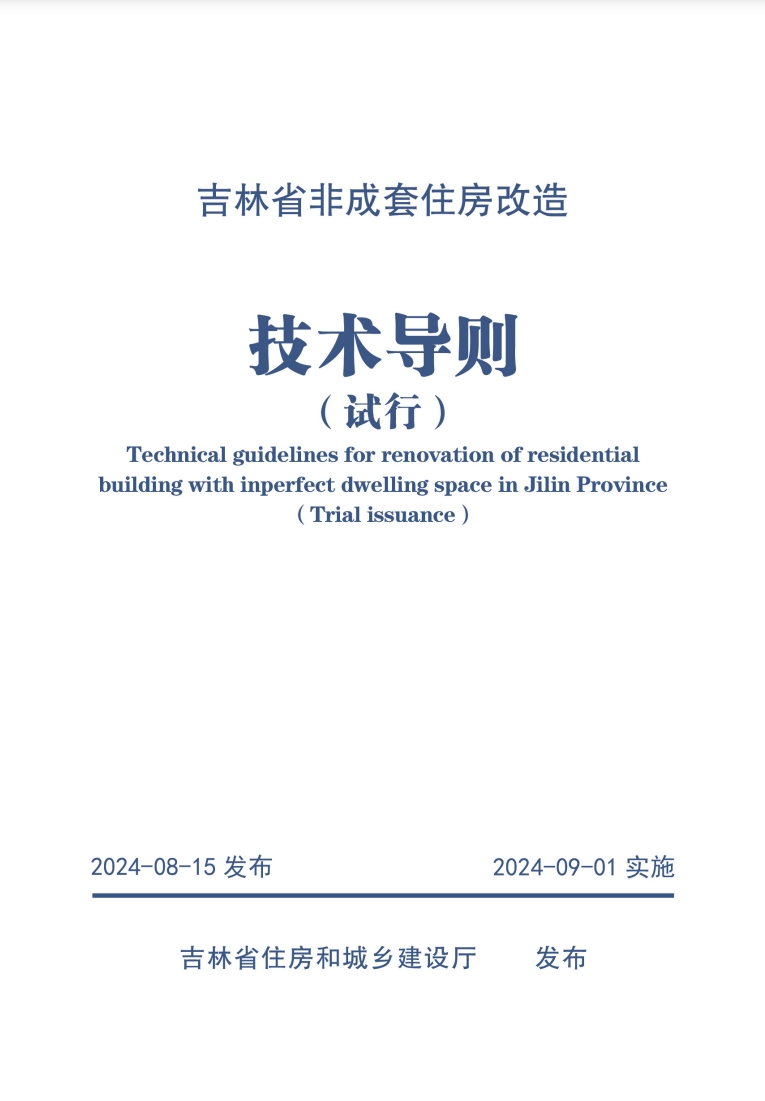 吉林省非成套住房改造

技术导则

（试行）

Technical guidelines for renovation of residential building with inperfect dwelling space in Jilin Province
( Trial issuance )

2024-08-15 发布

2024-09-01 实施

吉林省住房和城乡建设厅　　发布